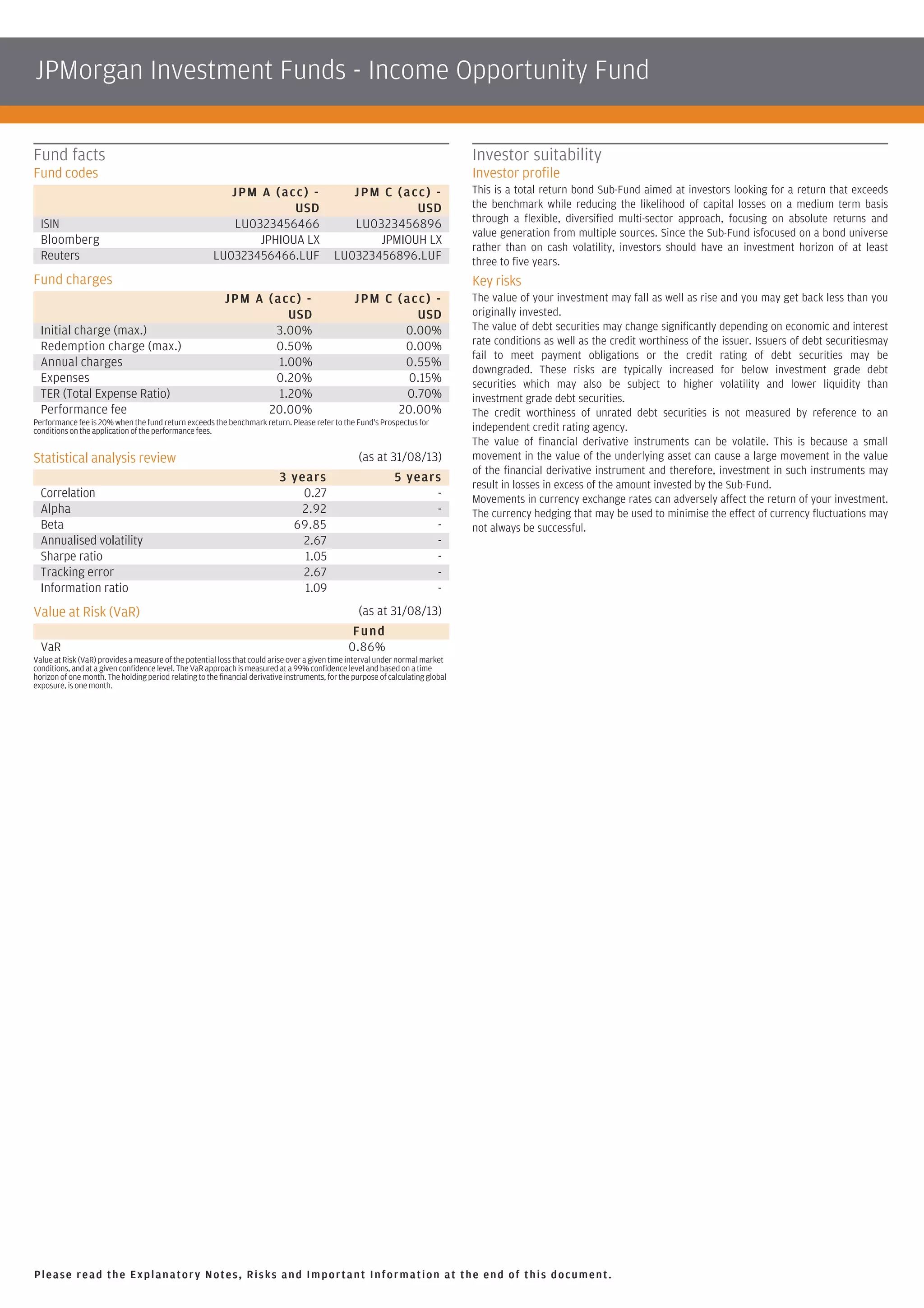 JPMorgan Investment Funds - Income Opportunity Fund

Fund facts

Fund codes

| | JPM A (acc) - USD | JPM C (acc) - USD |
|---|---|---|
| ISIN | LU0323456466 | LU0323456896 |
| Bloomberg | JPHIOUA LX | JPMIOUH LX |
| Reuters | LU0323456466.LUF | LU0323456896.LUF |

Fund charges

| | JPM A (acc) - USD | JPM C (acc) - USD |
|---|---|---|
| Initial charge (max.) | 3.00% | 0.00% |
| Redemption charge (max.) | 0.50% | 0.00% |
| Annual charges | 1.00% | 0.55% |
| Expenses | 0.20% | 0.15% |
| TER (Total Expense Ratio) | 1.20% | 0.70% |
| Performance fee | 20.00% | 20.00% |

Performance fee is 20% when the fund return exceeds the benchmark return. Please refer to the Fund's Prospectus for conditions on the application of the performance fees.

Statistical analysis review (as at 31/08/13)

| | 3 years | 5 years |
|---|---|---|
| Correlation | 0.27 | - |
| Alpha | 2.92 | - |
| Beta | 69.85 | - |
| Annualised volatility | 2.67 | - |
| Sharpe ratio | 1.05 | - |
| Tracking error | 2.67 | - |
| Information ratio | 1.09 | - |

Value at Risk (VaR) (as at 31/08/13)

| | Fund |
|---|---|
| VaR | 0.86% |

Value at Risk (VaR) provides a measure of the potential loss that could arise over a given time interval under normal market conditions, and at a given confidence level. The VaR approach is measured at a 99% confidence level and based on a time horizon of one month. The holding period relating to the financial derivative instruments, for the purpose of calculating global exposure, is one month.

Investor suitability

Investor profile

This is a total return bond Sub-Fund aimed at investors looking for a return that exceeds the benchmark while reducing the likelihood of capital losses on a medium term basis through a flexible, diversified multi-sector approach, focusing on absolute returns and value generation from multiple sources. Since the Sub-Fund isfocused on a bond universe rather than on cash volatility, investors should have an investment horizon of at least three to five years.

Key risks

The value of your investment may fall as well as rise and you may get back less than you originally invested.
The value of debt securities may change significantly depending on economic and interest rate conditions as well as the credit worthiness of the issuer. Issuers of debt securitiesmay fail to meet payment obligations or the credit rating of debt securities may be downgraded. These risks are typically increased for below investment grade debt securities which may also be subject to higher volatility and lower liquidity than investment grade debt securities.
The credit worthiness of unrated debt securities is not measured by reference to an independent credit rating agency.
The value of financial derivative instruments can be volatile. This is because a small movement in the value of the underlying asset can cause a large movement in the value of the financial derivative instrument and therefore, investment in such instruments may result in losses in excess of the amount invested by the Sub-Fund.
Movements in currency exchange rates can adversely affect the return of your investment.
The currency hedging that may be used to minimise the effect of currency fluctuations may not always be successful.

Please read the Explanatory Notes, Risks and Important Information at the end of this document.